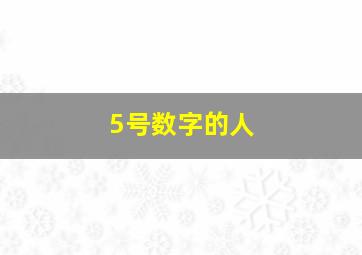 5号数字的人